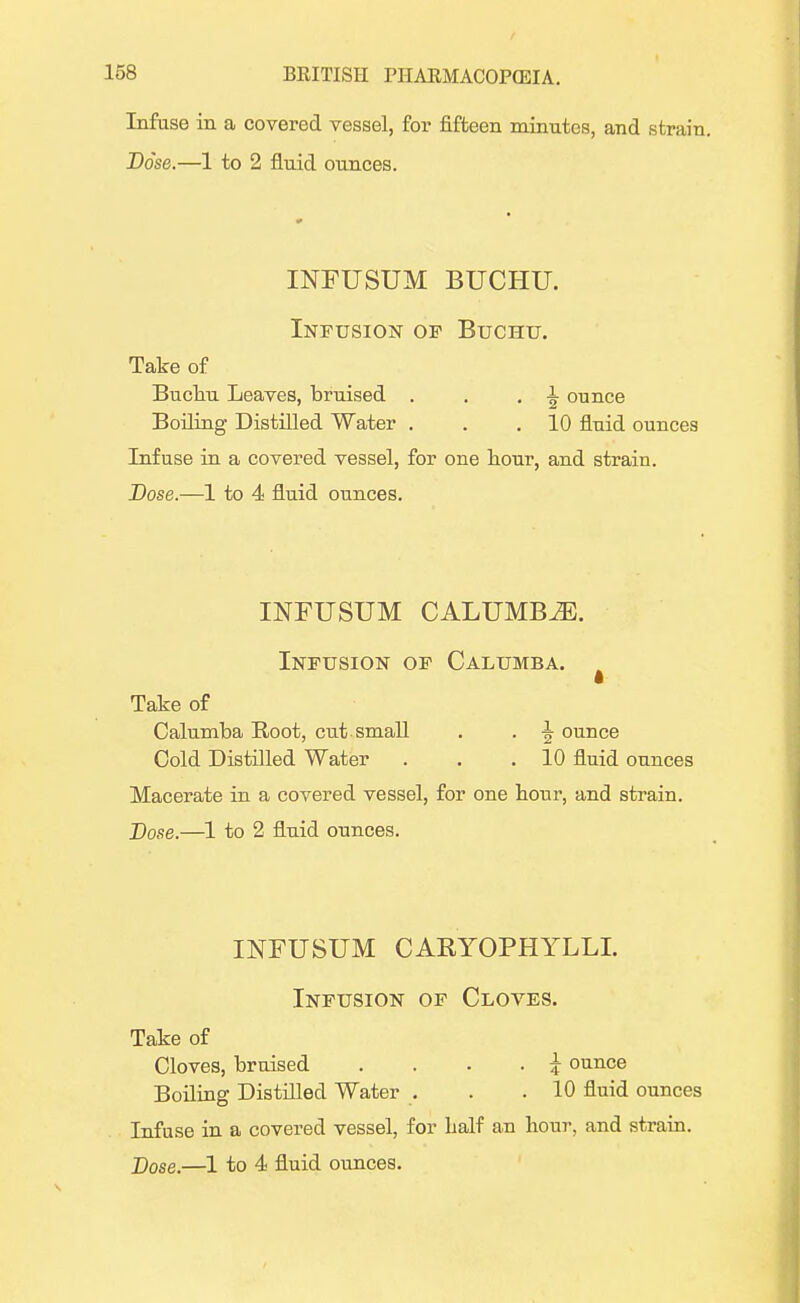 158 BRITISH PHARMACOPŒIA.

Infuse in a covered vessel, for fifteen minutes, and strain.

Dose.—1 to 2 fluid ounces.

INFUSUM BUCHU.

Infusion of Buchu.

Take of
Buchu Leaves, bruised . . . $\frac{1}{2}$ ounce
Boiling Distilled Water . . . 10 fluid ounces

Infuse in a covered vessel, for one hour, and strain.

Dose.—1 to 4 fluid ounces.

INFUSUM CALUMBÆ.

Infusion of Calumba.

Take of
Calumba Root, cut small . . $\frac{1}{2}$ ounce
Cold Distilled Water . . . 10 fluid ounces

Macerate in a covered vessel, for one hour, and strain.

Dose.—1 to 2 fluid ounces.

INFUSUM CARYOPHYLLI.

Infusion of Cloves.

Take of
Cloves, bruised . . . . $\frac{1}{4}$ ounce
Boiling Distilled Water . . . 10 fluid ounces

Infuse in a covered vessel, for half an hour, and strain.

Dose.—1 to 4 fluid ounces.